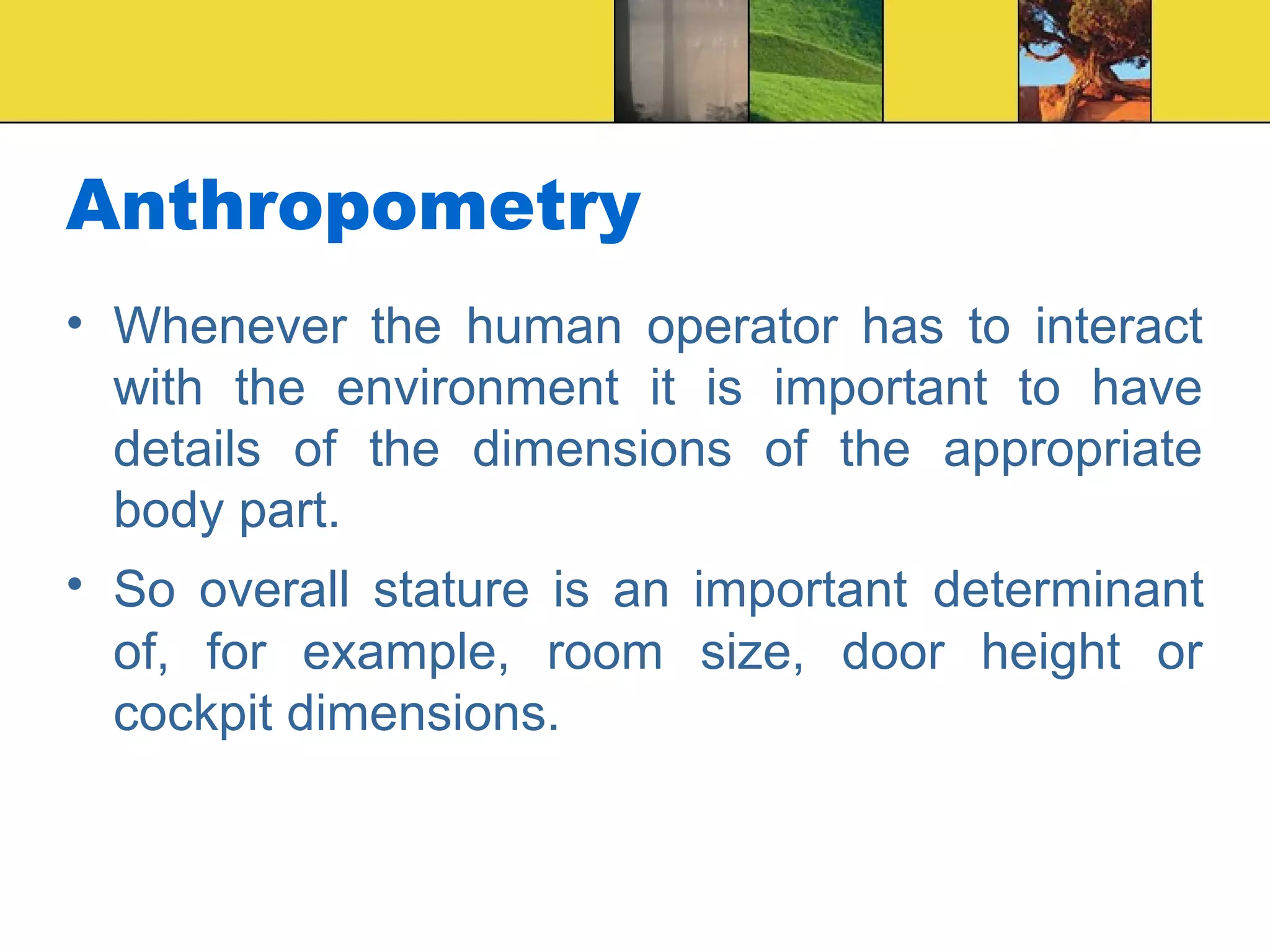 Anthropometry

• Whenever the human operator has to interact with the environment it is important to have details of the dimensions of the appropriate body part.

• So overall stature is an important determinant of, for example, room size, door height or cockpit dimensions.